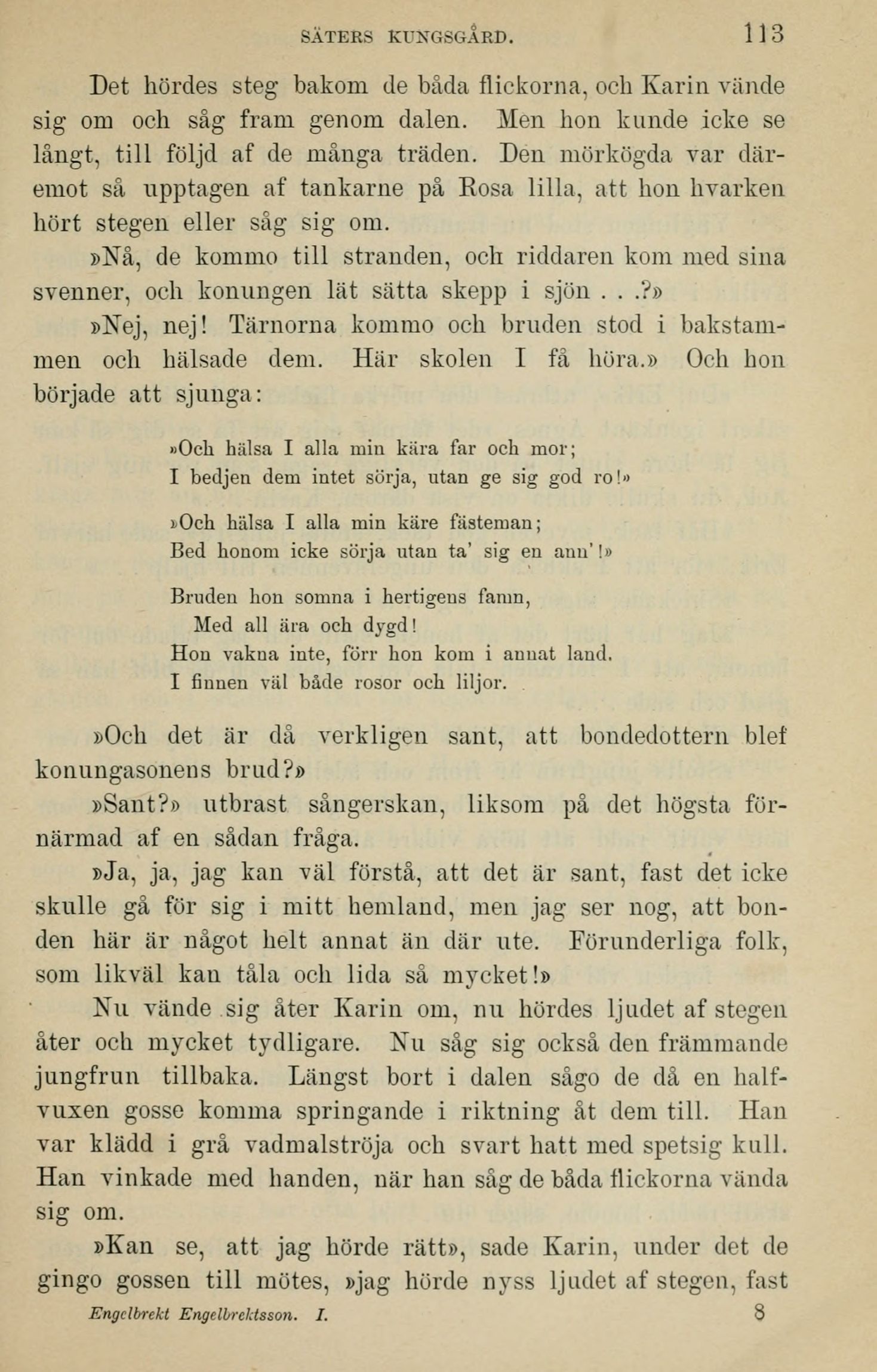 SÄTERS KUNGSGÅRD. 113

Det hördes steg bakom de båda flickorna, och Karin vände sig om och såg fram genom dalen. Men hon kunde icke se långt, till följd af de många träden. Den mörkögda var däremot så upptagen af tankarne på Rosa lilla, att hon hvarken hört stegen eller såg sig om.

»Nå, de kommo till stranden, och riddaren kom med sina svenner, och konungen lät sätta skepp i sjön . . .?»

»Nej, nej! Tärnorna kommo och bruden stod i bakstammen och hälsade dem. Här skolen I få höra.» Och hon började att sjunga:

»Och hälsa I alla min kära far och mor;
I bedjen dem intet sörja, utan ge sig god ro!»

»Och hälsa I alla min käre fästeman;
Bed honom icke sörja utan ta' sig en ann'!»

Bruden hon somna i hertigens famn,
Med all ära och dygd!
Hon vakna inte, förr hon kom i annat land.
I finnen väl både rosor och liljor.

»Och det är då verkligen sant, att bondedottern blef konungasonens brud?»

»Sant?» utbrast sångerskan, liksom på det högsta förnärmad af en sådan fråga.

»Ja, ja, jag kan väl förstå, att det är sant, fast det icke skulle gå för sig i mitt hemland, men jag ser nog, att bonden här är något helt annat än där ute. Förunderliga folk, som likväl kan tåla och lida så mycket!»

Nu vände sig åter Karin om, nu hördes ljudet af stegen åter och mycket tydligare. Nu såg sig också den främmande jungfrun tillbaka. Längst bort i dalen sågo de då en halfvuxen gosse komma springande i riktning åt dem till. Han var klädd i grå vadmalströja och svart hatt med spetsig kull. Han vinkade med handen, när han såg de båda flickorna vända sig om.

»Kan se, att jag hörde rätt», sade Karin, under det de gingo gossen till mötes, »jag hörde nyss ljudet af stegen, fast

Engelbrekt Engelbrektsson. I. 8